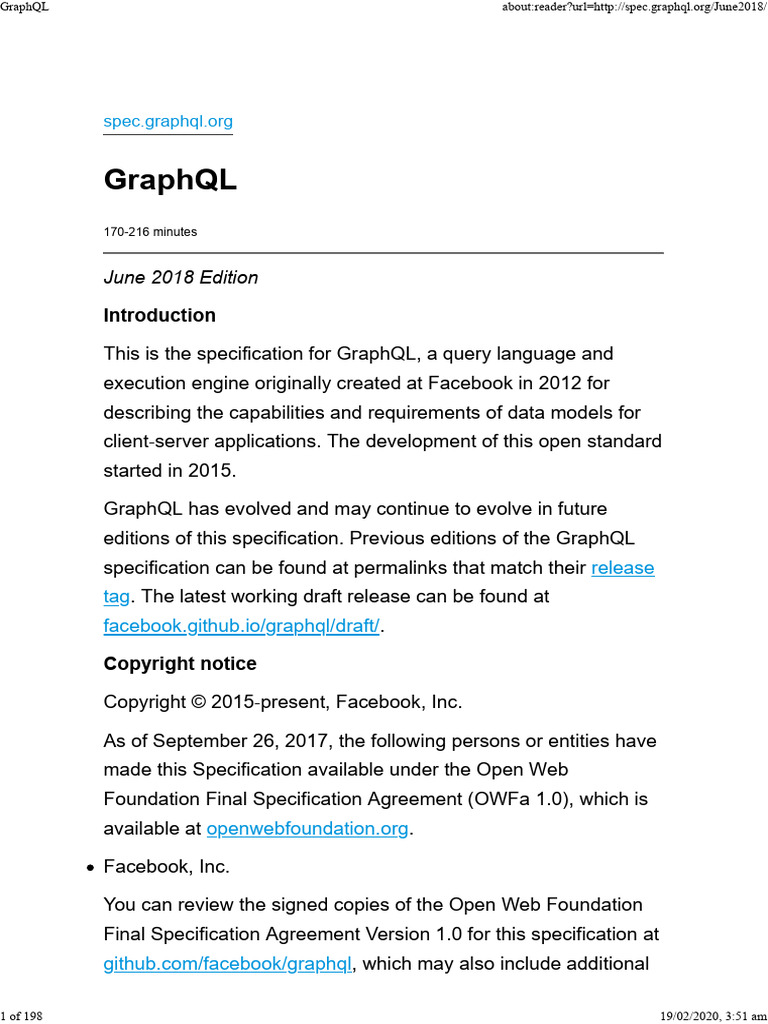 GraphQL

about:reader?url=http://spec.graphql.org/June2018/

spec.graphql.org

GraphQL

170-216 minutes

June 2018 Edition

Introduction

This is the specification for GraphQL, a query language and execution engine originally created at Facebook in 2012 for describing the capabilities and requirements of data models for client-server applications. The development of this open standard started in 2015.

GraphQL has evolved and may continue to evolve in future editions of this specification. Previous editions of the GraphQL specification can be found at permalinks that match their release tag. The latest working draft release can be found at facebook.github.io/graphql/draft/.

Copyright notice

Copyright © 2015-present, Facebook, Inc.

As of September 26, 2017, the following persons or entities have made this Specification available under the Open Web Foundation Final Specification Agreement (OWFa 1.0), which is available at openwebfoundation.org.

• Facebook, Inc.

You can review the signed copies of the Open Web Foundation Final Specification Agreement Version 1.0 for this specification at github.com/facebook/graphql, which may also include additional

1 of 198

19/02/2020, 3:51 am